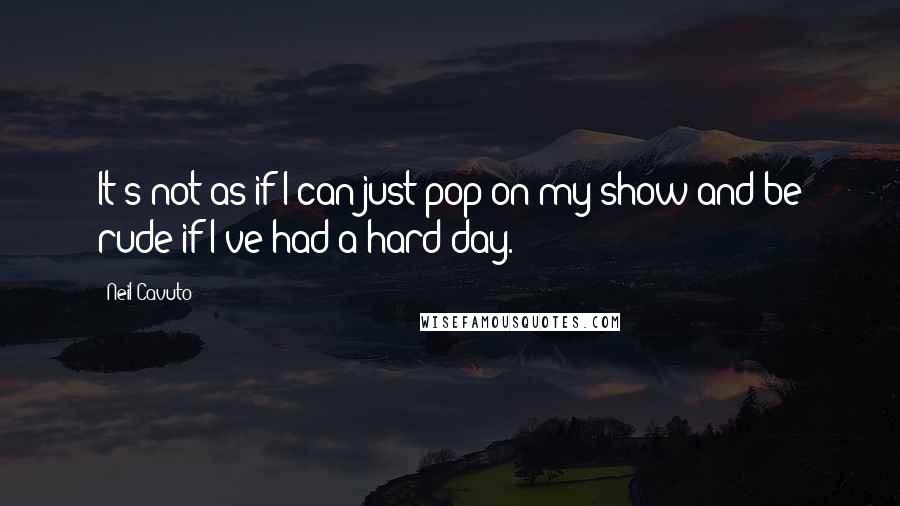 It's not as if I can just pop on my show and be rude if I've had a hard day.

Neil Cavuto

WISEFAMOUSQUOTES.COM